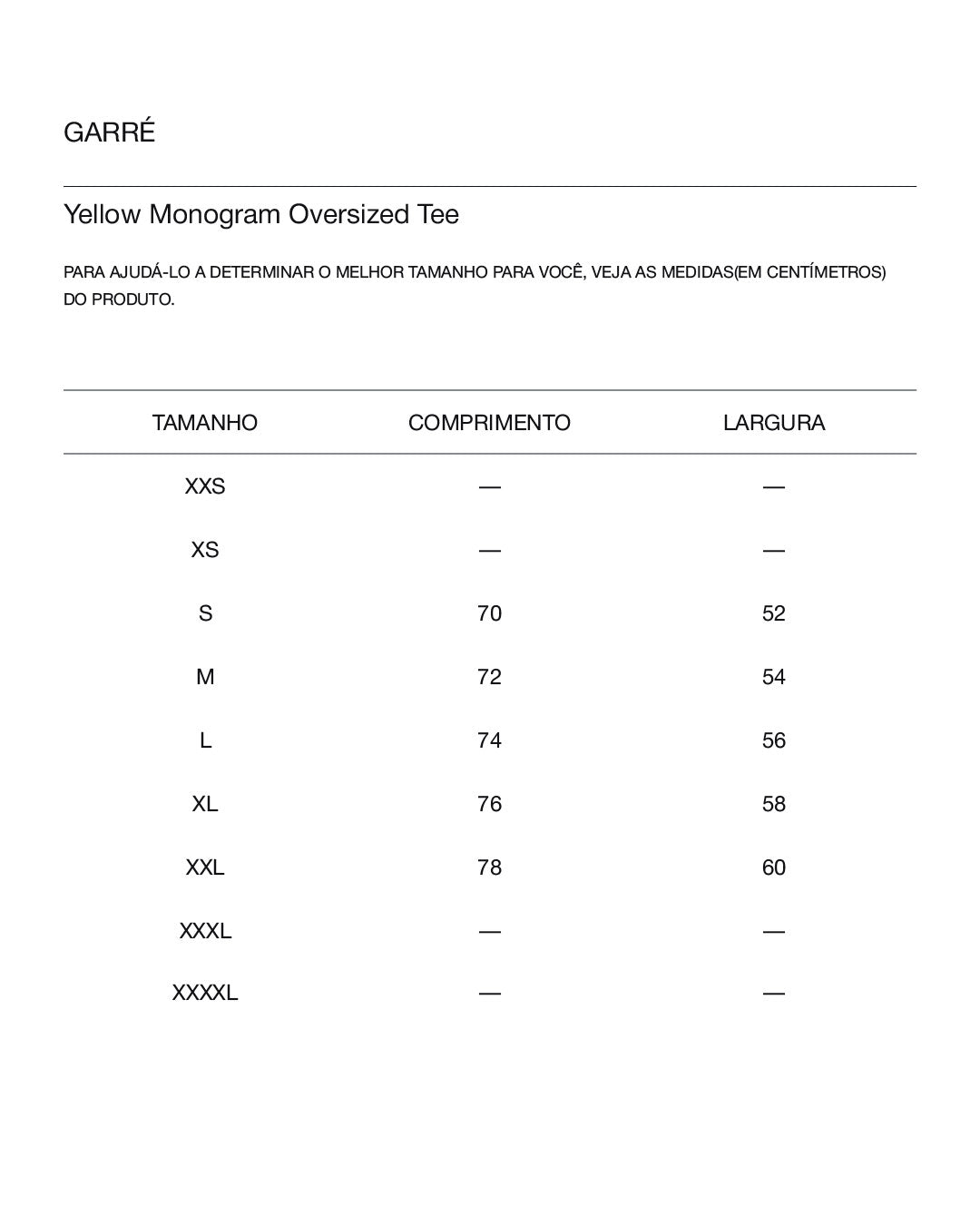 GARRÉ

Yellow Monogram Oversized Tee

PARA AJUDÁ-LO A DETERMINAR O MELHOR TAMANHO PARA VOCÊ, VEJA AS MEDIDAS(EM CENTÍMETROS) DO PRODUTO.

| TAMANHO | COMPRIMENTO | LARGURA |
|---|---|---|
| XXS | — | — |
| XS | — | — |
| S | 70 | 52 |
| M | 72 | 54 |
| L | 74 | 56 |
| XL | 76 | 58 |
| XXL | 78 | 60 |
| XXXL | — | — |
| XXXXL | — | — |